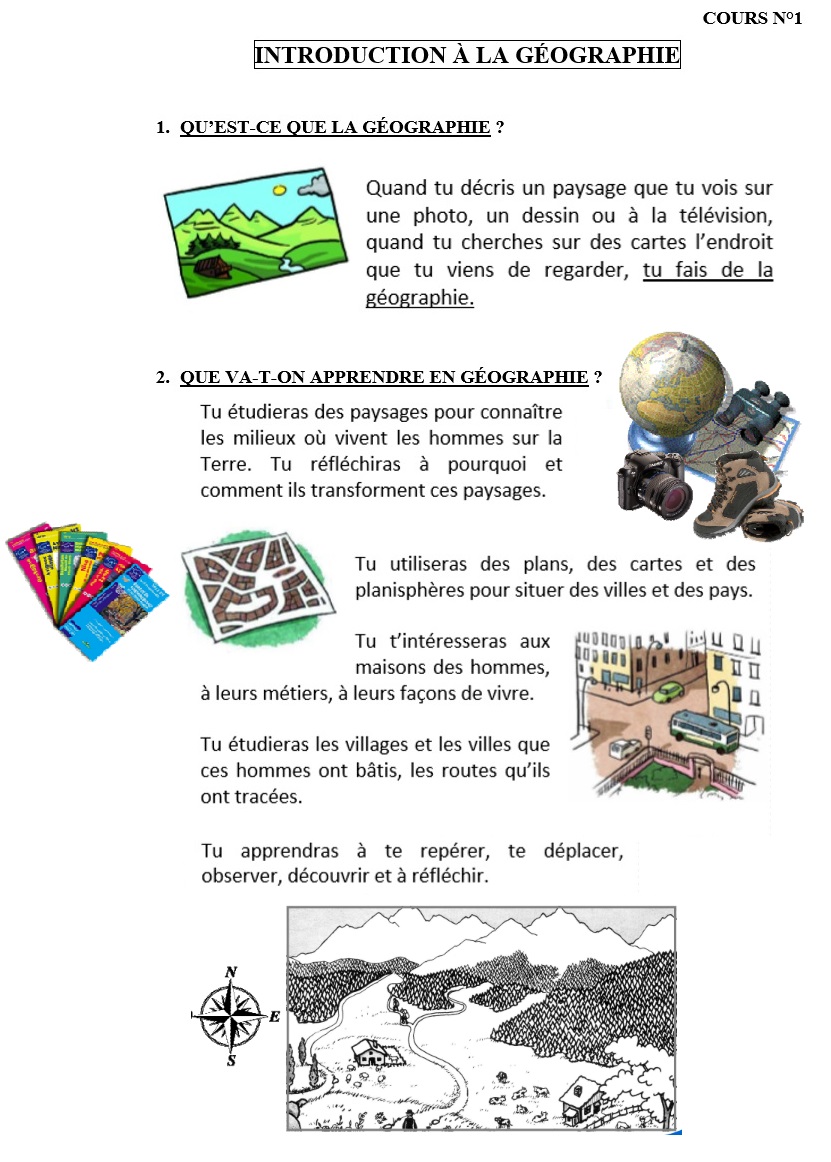 COURS N°1

INTRODUCTION À LA GÉOGRAPHIE

1. QU'EST-CE QUE LA GÉOGRAPHIE ?

Quand tu décris un paysage que tu vois sur une photo, un dessin ou à la télévision, quand tu cherches sur des cartes l'endroit que tu viens de regarder, tu fais de la géographie.

2. QUE VA-T-ON APPRENDRE EN GÉOGRAPHIE ?

Tu étudieras des paysages pour connaître les milieux où vivent les hommes sur la Terre. Tu réfléchiras à pourquoi et comment ils transforment ces paysages.

Tu utiliseras des plans, des cartes et des planisphères pour situer des villes et des pays.

Tu t'intéresseras aux maisons des hommes, à leurs métiers, à leurs façons de vivre.

Tu étudieras les villages et les villes que ces hommes ont bâtis, les routes qu'ils ont tracées.

Tu apprendras à te repérer, te déplacer, observer, découvrir et à réfléchir.

N
E
S